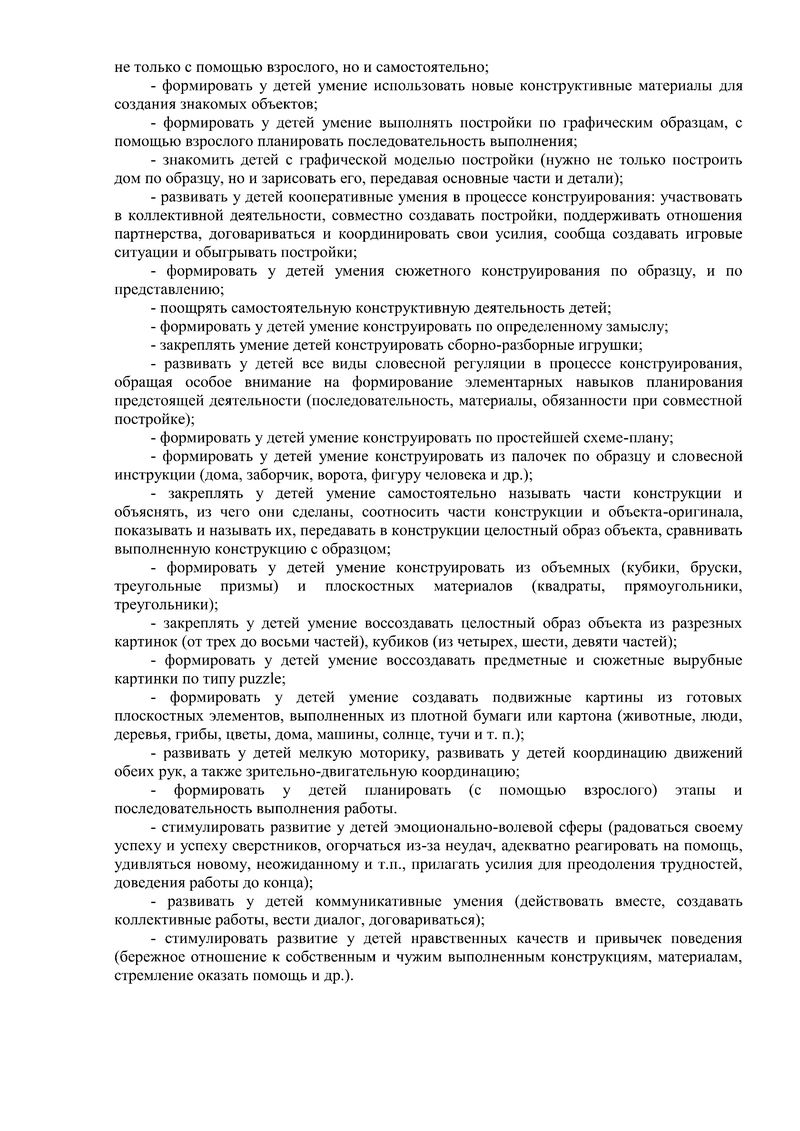 не только с помощью взрослого, но и самостоятельно;

- формировать у детей умение использовать новые конструктивные материалы для создания знакомых объектов;

- формировать у детей умение выполнять постройки по графическим образцам, с помощью взрослого планировать последовательность выполнения;

- знакомить детей с графической моделью постройки (нужно не только построить дом по образцу, но и зарисовать его, передавая основные части и детали);

- развивать у детей кооперативные умения в процессе конструирования: участвовать в коллективной деятельности, совместно создавать постройки, поддерживать отношения партнерства, договариваться и координировать свои усилия, сообща создавать игровые ситуации и обыгрывать постройки;

- формировать у детей умения сюжетного конструирования по образцу, и по представлению;

- поощрять самостоятельную конструктивную деятельность детей;

- формировать у детей умение конструировать по определенному замыслу;

- закреплять умение детей конструировать сборно-разборные игрушки;

- развивать у детей все виды словесной регуляции в процессе конструирования, обращая особое внимание на формирование элементарных навыков планирования предстоящей деятельности (последовательность, материалы, обязанности при совместной постройке);

- формировать у детей умение конструировать по простейшей схеме-плану;

- формировать у детей умение конструировать из палочек по образцу и словесной инструкции (дома, заборчик, ворота, фигуру человека и др.);

- закреплять у детей умение самостоятельно называть части конструкции и объяснять, из чего они сделаны, соотносить части конструкции и объекта-оригинала, показывать и называть их, передавать в конструкции целостный образ объекта, сравнивать выполненную конструкцию с образцом;

- формировать у детей умение конструировать из объемных (кубики, бруски, треугольные призмы) и плоскостных материалов (квадраты, прямоугольники, треугольники);

- закреплять у детей умение воссоздавать целостный образ объекта из разрезных картинок (от трех до восьми частей), кубиков (из четырех, шести, девяти частей);

- формировать у детей умение воссоздавать предметные и сюжетные вырубные картинки по типу puzzle;

- формировать у детей умение создавать подвижные картины из готовых плоскостных элементов, выполненных из плотной бумаги или картона (животные, люди, деревья, грибы, цветы, дома, машины, солнце, тучи и т. п.);

- развивать у детей мелкую моторику, развивать у детей координацию движений обеих рук, а также зрительно-двигательную координацию;

- формировать у детей планировать (с помощью взрослого) этапы и последовательность выполнения работы.

- стимулировать развитие у детей эмоционально-волевой сферы (радоваться своему успеху и успеху сверстников, огорчаться из-за неудач, адекватно реагировать на помощь, удивляться новому, неожиданному и т.п., прилагать усилия для преодоления трудностей, доведения работы до конца);

- развивать у детей коммуникативные умения (действовать вместе, создавать коллективные работы, вести диалог, договариваться);

- стимулировать развитие у детей нравственных качеств и привычек поведения (бережное отношение к собственным и чужим выполненным конструкциям, материалам, стремление оказать помощь и др.).